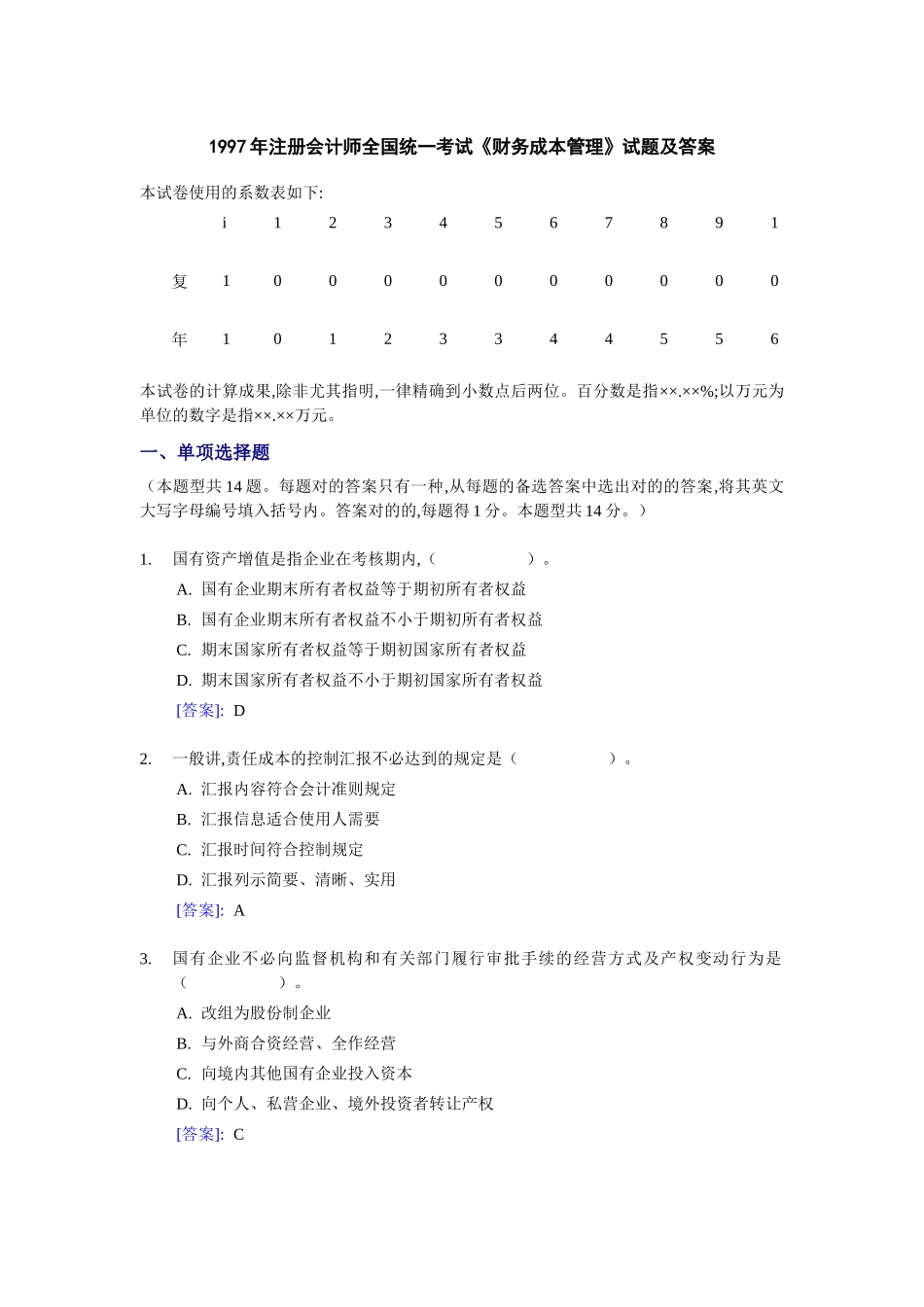 1997年注册会计师全国统一考试《财务成本管理》试题及答案

本试卷使用的系数表如下:

| | i | 1 | 2 | 3 | 4 | 5 | 6 | 7 | 8 | 9 | 1 |
|---|---|---|---|---|---|---|---|---|---|---|---|
| 复 | 1 | 0 | 0 | 0 | 0 | 0 | 0 | 0 | 0 | 0 | 0 |
| 年 | 1 | 0 | 1 | 2 | 3 | 3 | 4 | 4 | 5 | 5 | 6 |

本试卷的计算成果,除非尤其指明,一律精确到小数点后两位。百分数是指××.××%;以万元为单位的数字是指××.××万元。

一、单项选择题

（本题型共14题。每题对的答案只有一种,从每题的备选答案中选出对的的答案,将其英文大写字母编号填入括号内。答案对的的,每题得1分。本题型共14分。）

1. 国有资产增值是指企业在考核期内,（ ）。
A. 国有企业期末所有者权益等于期初所有者权益
B. 国有企业期末所有者权益不小于期初所有者权益
C. 期末国家所有者权益等于期初国家所有者权益
D. 期末国家所有者权益不小于期初国家所有者权益
[答案]: D

2. 一般讲,责任成本的控制汇报不必达到的规定是（ ）。
A. 汇报内容符合会计准则规定
B. 汇报信息适合使用人需要
C. 汇报时间符合控制规定
D. 汇报列示简要、清晰、实用
[答案]: A

3. 国有企业不必向监督机构和有关部门履行审批手续的经营方式及产权变动行为是（ ）。
A. 改组为股份制企业
B. 与外商合资经营、全作经营
C. 向境内其他国有企业投入资本
D. 向个人、私营企业、境外投资者转让产权
[答案]: C